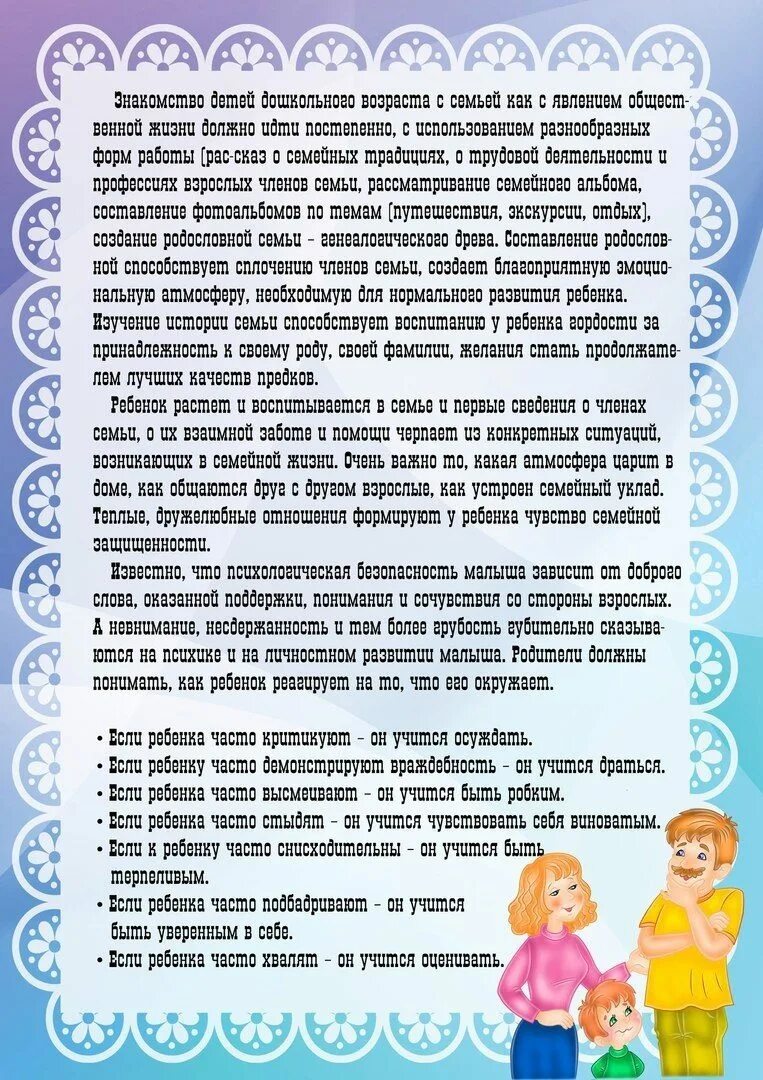 Знакомство детей дошкольного возраста с семьей как с явлением общественной жизни должно идти постепенно, с использованием разнообразных форм работы (рас-сказ о семейных традициях, о трудовой деятельности и профессиях взрослых членов семьи, рассматривание семейного альбома, составление фотоальбомов по темам (путешествия, экскурсии, отдых), создание родословной семьи - генеалогического древа. Составление родословной способствует сплочению членов семьи, создает благоприятную эмоциональную атмосферу, необходимую для нормального развития ребенка. Изучение истории семьи способствует воспитанию у ребенка гордости за принадлежность к своему роду, своей фамилии, желания стать продолжателем лучших качеств предков.

Ребенок растет и воспитывается в семье и первые сведения о членах семьи, о их взаимной заботе и помощи черпает из конкретных ситуаций, возникающих в семейной жизни. Очень важно то, какая атмосфера царит в доме, как общаются друг с другом взрослые, как устроен семейный уклад. Теплые, дружелюбные отношения формируют у ребенка чувство семейной защищенности.

Известно, что психологическая безопасность малыша зависит от доброго слова, оказанной поддержки, понимания и сочувствия со стороны взрослых. А невнимание, несдержанность и тем более грубость губительно сказываются на психике и на личностном развитии малыша. Родители должны понимать, как ребенок реагирует на то, что его окружает.

• Если ребенка часто критикуют - он учится осуждать.
• Если ребенку часто демонстрируют враждебность - он учится драться.
• Если ребенка часто высмеивают - он учится быть робким.
• Если ребенка часто стыдят - он учится чувствовать себя виноватым.
• Если к ребенку часто снисходительны - он учится быть терпеливым.
• Если ребенка часто подбадривают - он учится быть уверенным в себе.
• Если ребенка часто хвалят - он учится оценивать.